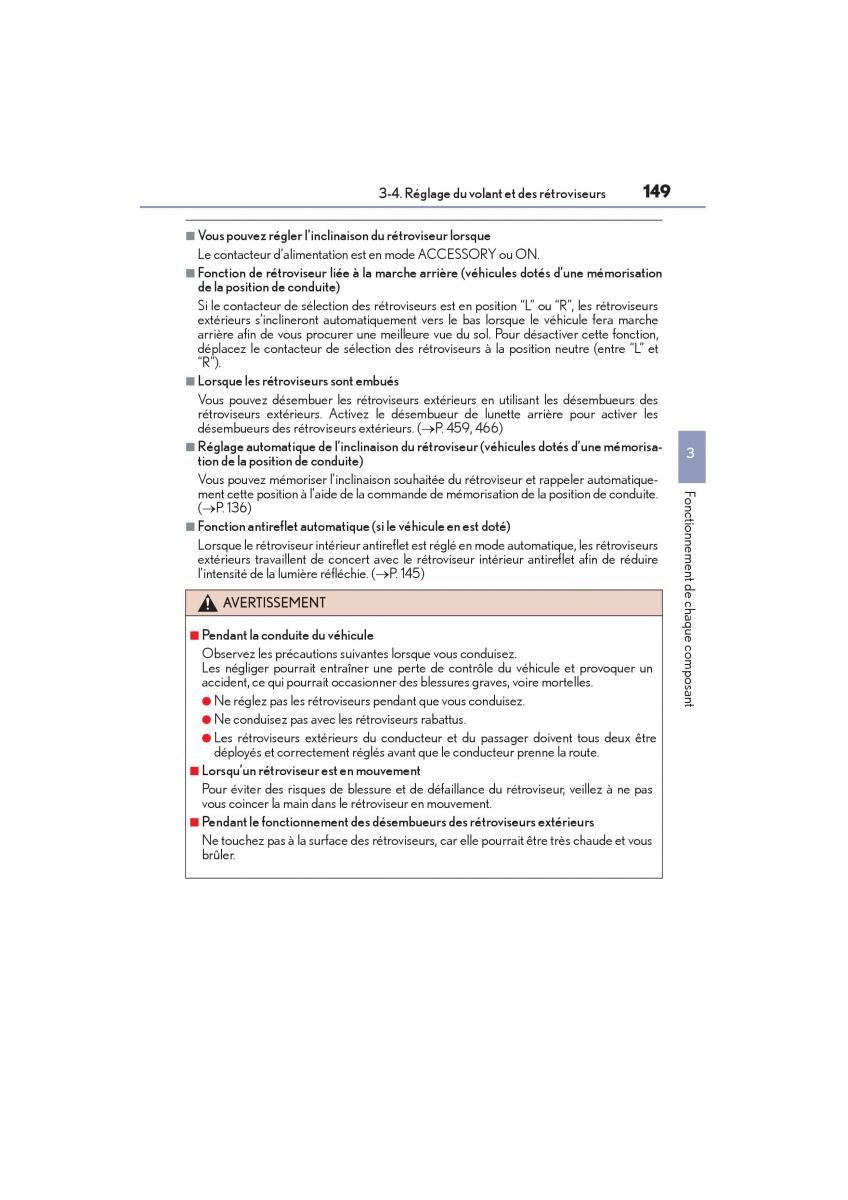 3-4. Réglage du volant et des rétroviseurs 149

■ Vous pouvez régler l'inclinaison du rétroviseur lorsque

Le contacteur d'alimentation est en mode ACCESSORY ou ON.

■ Fonction de rétroviseur liée à la marche arrière (véhicules dotés d'une mémorisation de la position de conduite)

Si le contacteur de sélection des rétroviseurs est en position "L" ou "R", les rétroviseurs extérieurs s'inclineront automatiquement vers le bas lorsque le véhicule fera marche arrière afin de vous procurer une meilleure vue du sol. Pour désactiver cette fonction, déplacez le contacteur de sélection des rétroviseurs à la position neutre (entre "L" et "R").

■ Lorsque les rétroviseurs sont embués

Vous pouvez désembuer les rétroviseurs extérieurs en utilisant les désembueurs des rétroviseurs extérieurs. Activez le désembueur de lunette arrière pour activer les désembueurs des rétroviseurs extérieurs. (→P. 459, 466)

■ Réglage automatique de l'inclinaison du rétroviseur (véhicules dotés d'une mémorisation de la position de conduite)

Vous pouvez mémoriser l'inclinaison souhaitée du rétroviseur et rappeler automatiquement cette position à l'aide de la commande de mémorisation de la position de conduite. (→P. 136)

■ Fonction antireflet automatique (si le véhicule en est doté)

Lorsque le rétroviseur intérieur antireflet est réglé en mode automatique, les rétroviseurs extérieurs travaillent de concert avec le rétroviseur intérieur antireflet afin de réduire l'intensité de la lumière réfléchie. (→P. 145)

AVERTISSEMENT

■ Pendant la conduite du véhicule

Observez les précautions suivantes lorsque vous conduisez.
Les négliger pourrait entraîner une perte de contrôle du véhicule et provoquer un accident, ce qui pourrait occasionner des blessures graves, voire mortelles.

● Ne réglez pas les rétroviseurs pendant que vous conduisez.

● Ne conduisez pas avec les rétroviseurs rabattus.

● Les rétroviseurs extérieurs du conducteur et du passager doivent tous deux être déployés et correctement réglés avant que le conducteur prenne la route.

■ Lorsqu'un rétroviseur est en mouvement

Pour éviter des risques de blessure et de défaillance du rétroviseur, veillez à ne pas vous coincer la main dans le rétroviseur en mouvement.

■ Pendant le fonctionnement des désembueurs des rétroviseurs extérieurs

Ne touchez pas à la surface des rétroviseurs, car elle pourrait être très chaude et vous brûler.

3

Fonctionnement de chaque composant